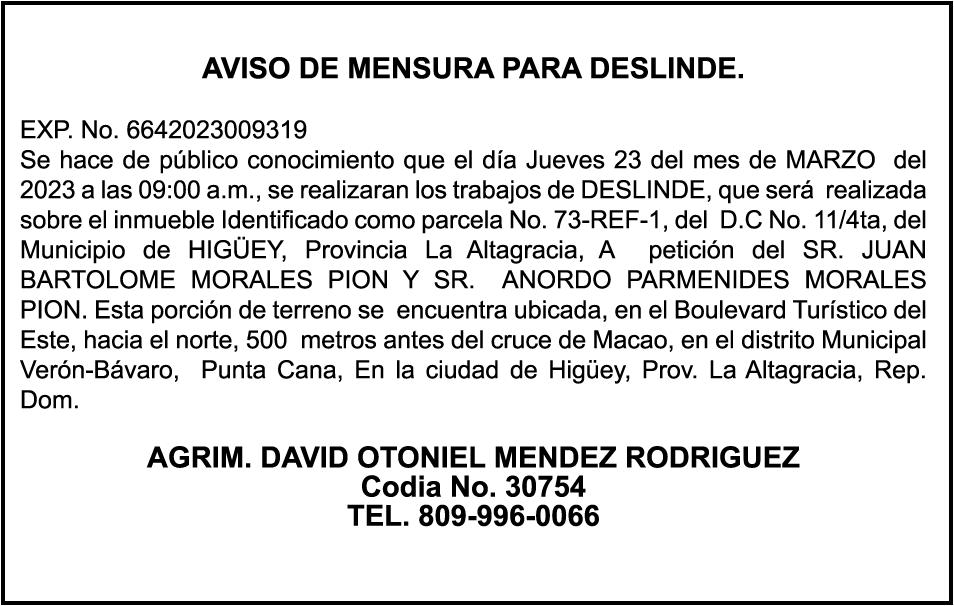 AVISO DE MENSURA PARA DESLINDE.

EXP. No. 6642023009319
Se hace de público conocimiento que el día Jueves 23 del mes de MARZO del 2023 a las 09:00 a.m., se realizaran los trabajos de DESLINDE, que será realizada sobre el inmueble Identificado como parcela No. 73-REF-1, del D.C No. 11/4ta, del Municipio de HIGÜEY, Provincia La Altagracia, A petición del SR. JUAN BARTOLOME MORALES PION Y SR. ANORDO PARMENIDES MORALES PION. Esta porción de terreno se encuentra ubicada, en el Boulevard Turístico del Este, hacia el norte, 500 metros antes del cruce de Macao, en el distrito Municipal Verón-Bávaro, Punta Cana, En la ciudad de Higüey, Prov. La Altagracia, Rep. Dom.

AGRIM. DAVID OTONIEL MENDEZ RODRIGUEZ
Codia No. 30754
TEL. 809-996-0066